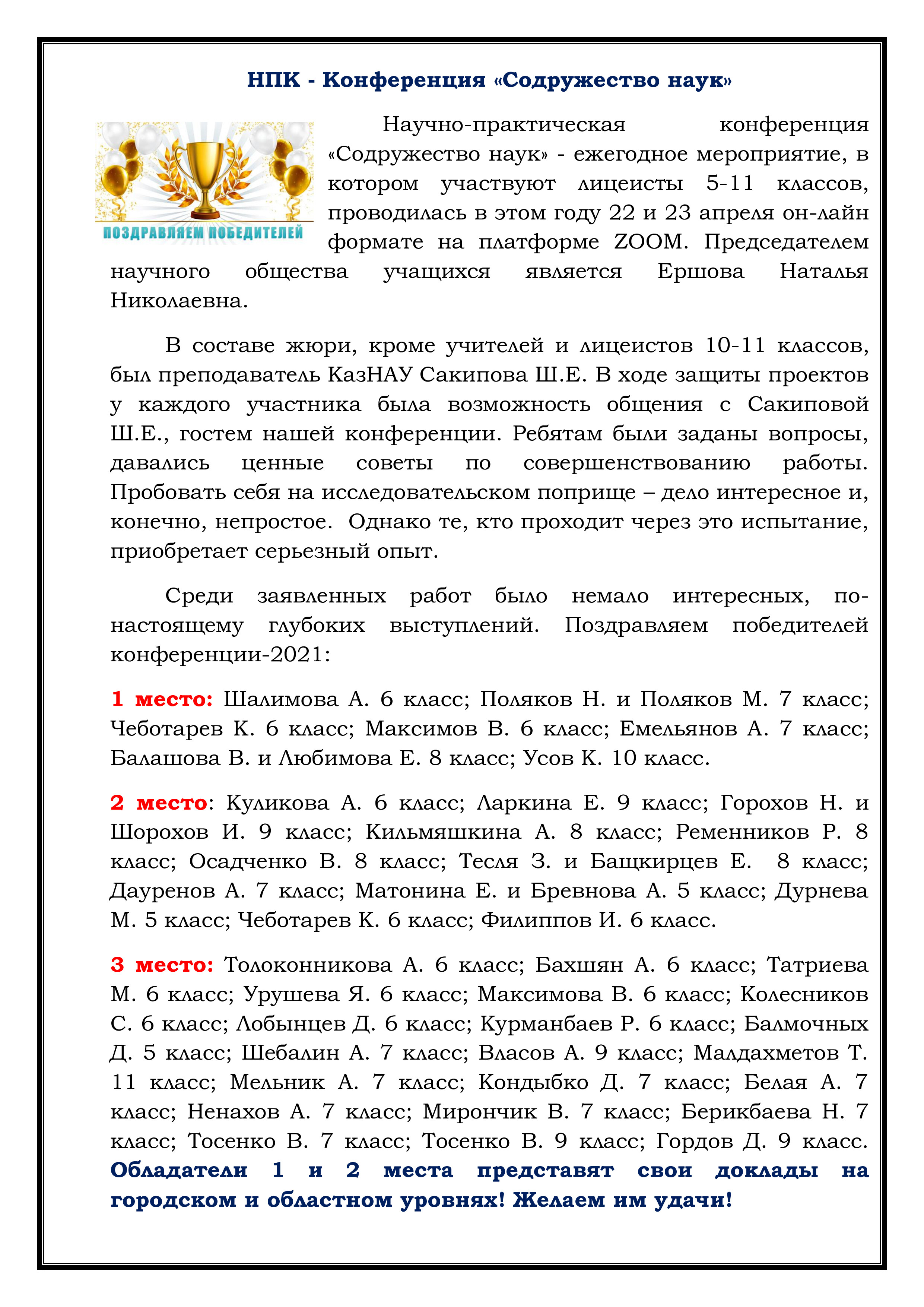 НПК - Конференция «Содружество наук»

ПОЗДРАВЛЯЕМ ПОБЕДИТЕЛЕЙ

Научно-практическая конференция «Содружество наук» - ежегодное мероприятие, в котором участвуют лицеисты 5-11 классов, проводилась в этом году 22 и 23 апреля он-лайн формате на платформе ZOOM. Председателем научного общества учащихся является Ершова Наталья Николаевна.

В составе жюри, кроме учителей и лицеистов 10-11 классов, был преподаватель КазНАУ Сакипова Ш.Е. В ходе защиты проектов у каждого участника была возможность общения с Сакиповой Ш.Е., гостем нашей конференции. Ребятам были заданы вопросы, давались ценные советы по совершенствованию работы. Пробовать себя на исследовательском поприще – дело интересное и, конечно, непростое. Однако те, кто проходит через это испытание, приобретает серьезный опыт.

Среди заявленных работ было немало интересных, по-настоящему глубоких выступлений. Поздравляем победителей конференции-2021:

1 место: Шалимова А. 6 класс; Поляков Н. и Поляков М. 7 класс; Чеботарев К. 6 класс; Максимов В. 6 класс; Емельянов А. 7 класс; Балашова В. и Любимова Е. 8 класс; Усов К. 10 класс.

2 место: Куликова А. 6 класс; Ларкина Е. 9 класс; Горохов Н. и Шорохов И. 9 класс; Кильмяшкина А. 8 класс; Ременников Р. 8 класс; Осадченко В. 8 класс; Тесля З. и Бащкирцев Е. 8 класс; Дауренов А. 7 класс; Матонина Е. и Бревнова А. 5 класс; Дурнева М. 5 класс; Чеботарев К. 6 класс; Филиппов И. 6 класс.

3 место: Толоконникова А. 6 класс; Бахшян А. 6 класс; Татриева М. 6 класс; Урушева Я. 6 класс; Максимова В. 6 класс; Колесников С. 6 класс; Лобынцев Д. 6 класс; Курманбаев Р. 6 класс; Балмочных Д. 5 класс; Шебалин А. 7 класс; Власов А. 9 класс; Малдахметов Т. 11 класс; Мельник А. 7 класс; Кондыбко Д. 7 класс; Белая А. 7 класс; Ненахов А. 7 класс; Мирончик В. 7 класс; Берикбаева Н. 7 класс; Тосенко В. 7 класс; Тосенко В. 9 класс; Гордов Д. 9 класс. Обладатели 1 и 2 места представят свои доклады на городском и областном уровнях! Желаем им удачи!